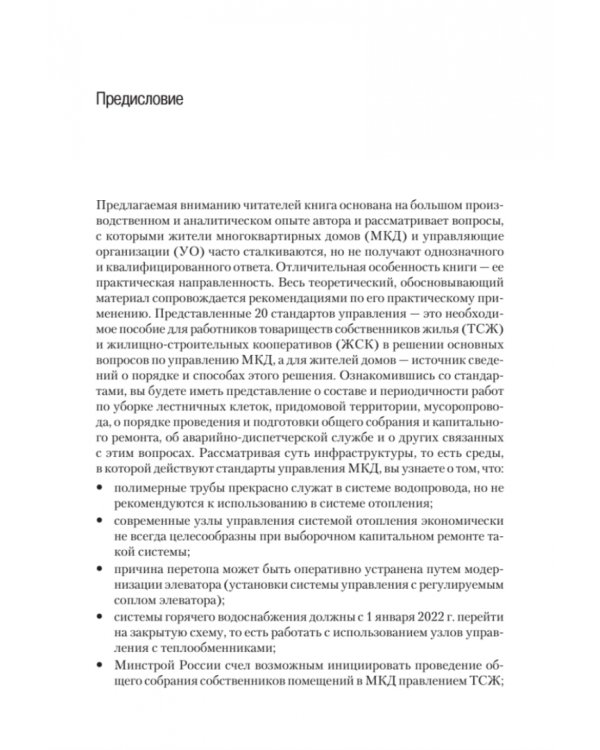 Предисловие

Предлагаемая вниманию читателей книга основана на большом производственном и аналитическом опыте автора и рассматривает вопросы, с которыми жители многоквартирных домов (МКД) и управляющие организации (УО) часто сталкиваются, но не получают однозначного и квалифицированного ответа. Отличительная особенность книги — ее практическая направленность. Весь теоретический, обосновывающий материал сопровождается рекомендациями по его практическому применению. Представленные 20 стандартов управления — это необходимое пособие для работников товариществ собственников жилья (ТСЖ) и жилищно-строительных кооперативов (ЖСК) в решении основных вопросов по управлению МКД, а для жителей домов — источник сведений о порядке и способах этого решения. Ознакомившись со стандартами, вы будете иметь представление о составе и периодичности работ по уборке лестничных клеток, придомовой территории, мусоропровода, о порядке проведения и подготовки общего собрания и капитального ремонта, об аварийно-диспетчерской службе и о других связанных с этим вопросах. Рассматривая суть инфраструктуры, то есть среды, в которой действуют стандарты управления МКД, вы узнаете о том, что:

• полимерные трубы прекрасно служат в системе водопровода, но не рекомендуются к использованию в системе отопления;
• современные узлы управления системой отопления экономически не всегда целесообразны при выборочном капитальном ремонте такой системы;
• причина перетопа может быть оперативно устранена путем модернизации элеватора (установки системы управления с регулируемым соплом элеватора);
• системы горячего водоснабжения должны с 1 января 2022 г. перейти на закрытую схему, то есть работать с использованием узлов управления с теплообменниками;
• Минстрой России счел возможным инициировать проведение общего собрания собственников помещений в МКД правлением ТСЖ;